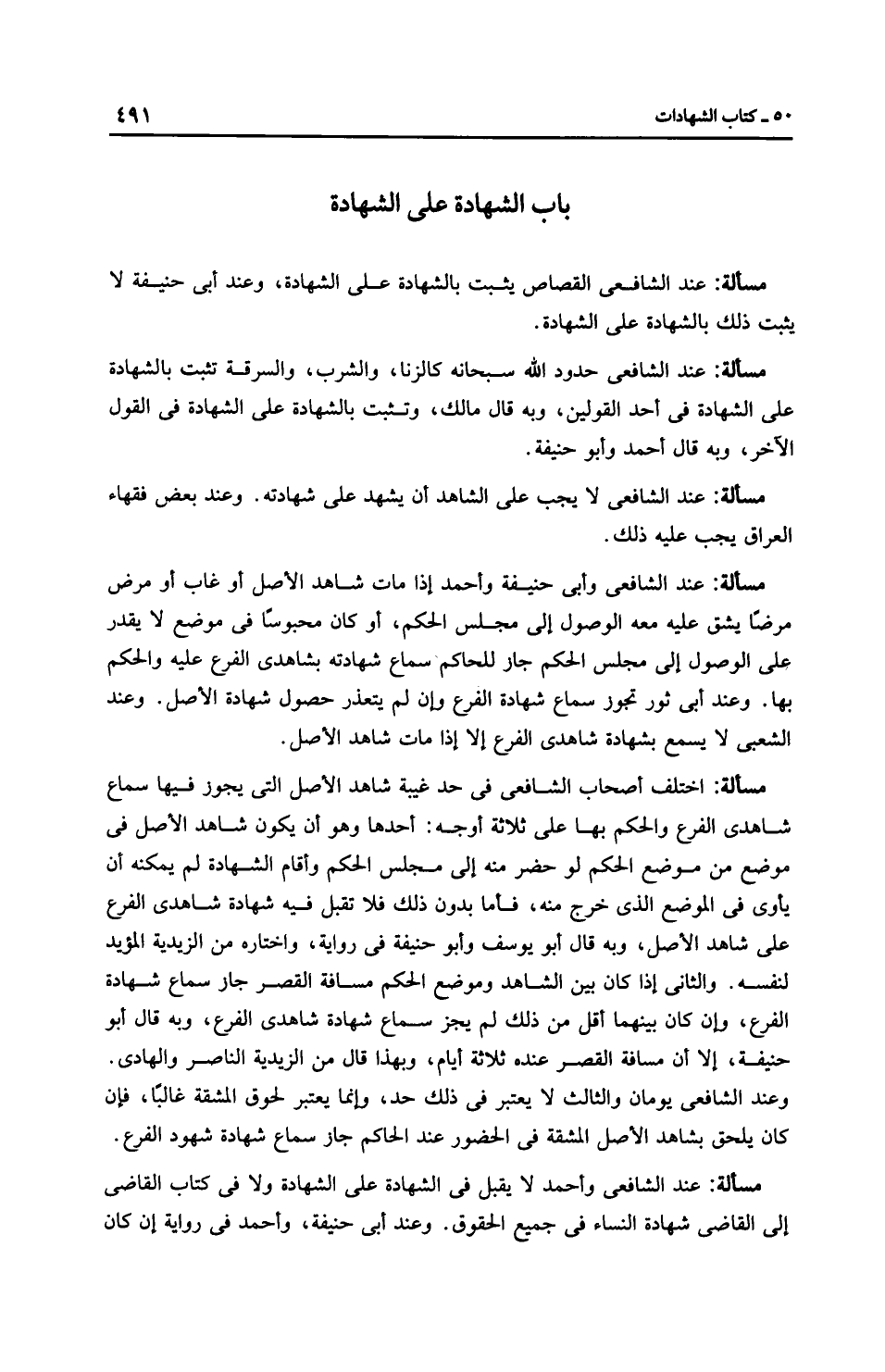 ٥٠ ـ كتاب الشهادات ٤٩١

باب الشهادة على الشهادة

مسألة: عند الشافعى القصاص يثبت بالشهادة على الشهادة، وعند أبى حنيفة لا يثبت ذلك بالشهادة على الشهادة.

مسألة: عند الشافعى حدود الله سبحانه كالزنا، والشرب، والسرقة تثبت بالشهادة على الشهادة فى أحد القولين، وبه قال مالك، وتثبت بالشهادة على الشهادة فى القول الآخر، وبه قال أحمد وأبو حنيفة.

مسألة: عند الشافعى لا يجب على الشاهد أن يشهد على شهادته. وعند بعض فقهاء العراق يجب عليه ذلك.

مسألة: عند الشافعى وأبى حنيفة وأحمد إذا مات شاهد الأصل أو غاب أو مرض مرضًا يشق عليه معه الوصول إلى مجلس الحكم، أو كان محبوسًا فى موضع لا يقدر على الوصول إلى مجلس الحكم جاز للحاكم سماع شهادته بشاهدى الفرع عليه والحكم بها. وعند أبى ثور تجوز سماع شهادة الفرع وإن لم يتعذر حصول شهادة الأصل. وعند الشعبى لا يسمع بشهادة شاهدى الفرع إلا إذا مات شاهد الأصل.

مسألة: اختلف أصحاب الشافعى فى حد غيبة شاهد الأصل التى يجوز فيها سماع شاهدى الفرع والحكم بها على ثلاثة أوجه: أحدها وهو أن يكون شاهد الأصل فى موضع من موضع الحكم لو حضر منه إلى مجلس الحكم وأقام الشهادة لم يمكنه أن يأوى فى الموضع الذى خرج منه، فأما بدون ذلك فلا تقبل فيه شهادة شاهدى الفرع على شاهد الأصل، وبه قال أبو يوسف وأبو حنيفة فى رواية، واختاره من الزيدية المؤيد لنفسه. والثانى إذا كان بين الشاهد وموضع الحكم مسافة القصر جاز سماع شهادة الفرع، وإن كان بينهما أقل من ذلك لم يجز سماع شهادة شاهدى الفرع، وبه قال أبو حنيفة، إلا أن مسافة القصر عنده ثلاثة أيام، وبهذا قال من الزيدية الناصر والهادى. وعند الشافعى يومان والثالث لا يعتبر فى ذلك حد، وإنما يعتبر لحوق المشقة غالبًا، فإن كان يلحق بشاهد الأصل المشقة فى الحضور عند الحاكم جاز سماع شهادة شهود الفرع.

مسألة: عند الشافعى وأحمد لا يقبل فى الشهادة على الشهادة ولا فى كتاب القاضى إلى القاضى شهادة النساء فى جميع الحقوق. وعند أبى حنيفة، وأحمد فى رواية إن كان